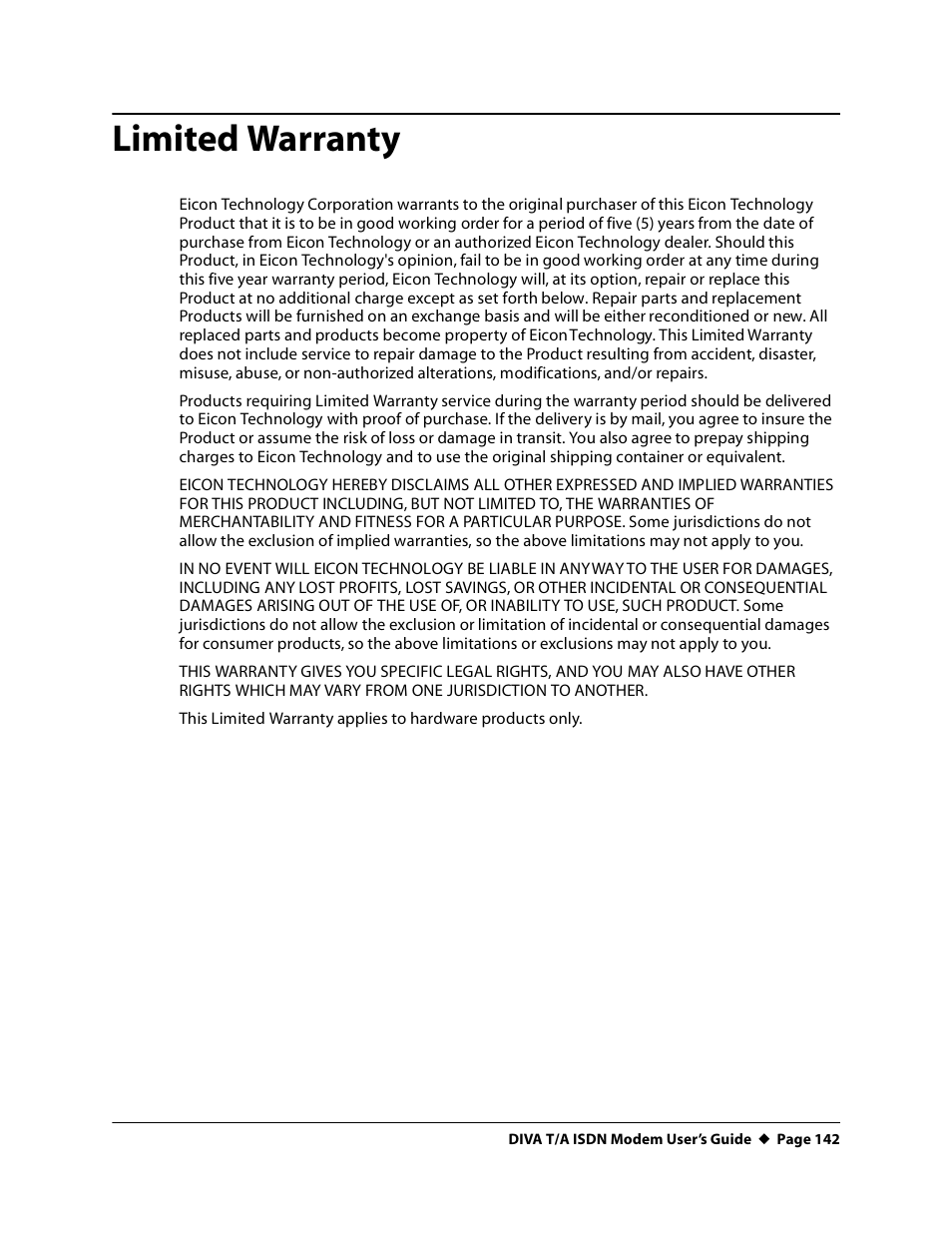 Limited Warranty

Eicon Technology Corporation warrants to the original purchaser of this Eicon Technology Product that it is to be in good working order for a period of five (5) years from the date of purchase from Eicon Technology or an authorized Eicon Technology dealer. Should this Product, in Eicon Technology's opinion, fail to be in good working order at any time during this five year warranty period, Eicon Technology will, at its option, repair or replace this Product at no additional charge except as set forth below. Repair parts and replacement Products will be furnished on an exchange basis and will be either reconditioned or new. All replaced parts and products become property of Eicon Technology. This Limited Warranty does not include service to repair damage to the Product resulting from accident, disaster, misuse, abuse, or non-authorized alterations, modifications, and/or repairs.

Products requiring Limited Warranty service during the warranty period should be delivered to Eicon Technology with proof of purchase. If the delivery is by mail, you agree to insure the Product or assume the risk of loss or damage in transit. You also agree to prepay shipping charges to Eicon Technology and to use the original shipping container or equivalent.

EICON TECHNOLOGY HEREBY DISCLAIMS ALL OTHER EXPRESSED AND IMPLIED WARRANTIES FOR THIS PRODUCT INCLUDING, BUT NOT LIMITED TO, THE WARRANTIES OF MERCHANTABILITY AND FITNESS FOR A PARTICULAR PURPOSE. Some jurisdictions do not allow the exclusion of implied warranties, so the above limitations may not apply to you.

IN NO EVENT WILL EICON TECHNOLOGY BE LIABLE IN ANY WAY TO THE USER FOR DAMAGES, INCLUDING ANY LOST PROFITS, LOST SAVINGS, OR OTHER INCIDENTAL OR CONSEQUENTIAL DAMAGES ARISING OUT OF THE USE OF, OR INABILITY TO USE, SUCH PRODUCT. Some jurisdictions do not allow the exclusion or limitation of incidental or consequential damages for consumer products, so the above limitations or exclusions may not apply to you.

THIS WARRANTY GIVES YOU SPECIFIC LEGAL RIGHTS, AND YOU MAY ALSO HAVE OTHER RIGHTS WHICH MAY VARY FROM ONE JURISDICTION TO ANOTHER.

This Limited Warranty applies to hardware products only.

DIVA T/A ISDN Modem User's Guide ◆ Page 142